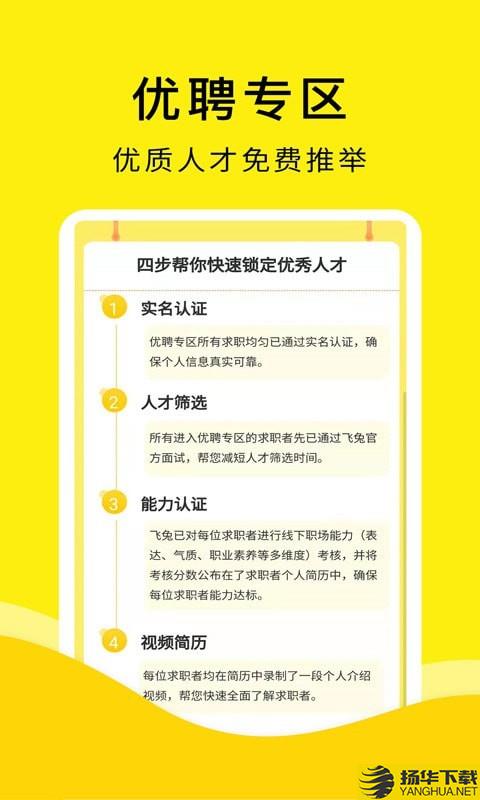 优聘专区

优质人才免费推举

四步帮你快速锁定优秀人才

1 实名认证

优聘专区所有求职均匀已通过实名认证，确保个人信息真实可靠。

2 人才筛选

所有进入优聘专区的求职者先已通过飞兔官方面试，帮您减短人才筛选时间。

3 能力认证

飞兔已对每位求职者进行线下职场能力（表达、气质、职业素养等多维度）考核，并将考核分数公布在了求职者个人简历中，确保每位求职者能力达标。

4 视频简历

每位求职者均在简历中录制了一段个人介绍视频，帮您快速全面了解求职者。

扬华下载
YANGHUA.NET